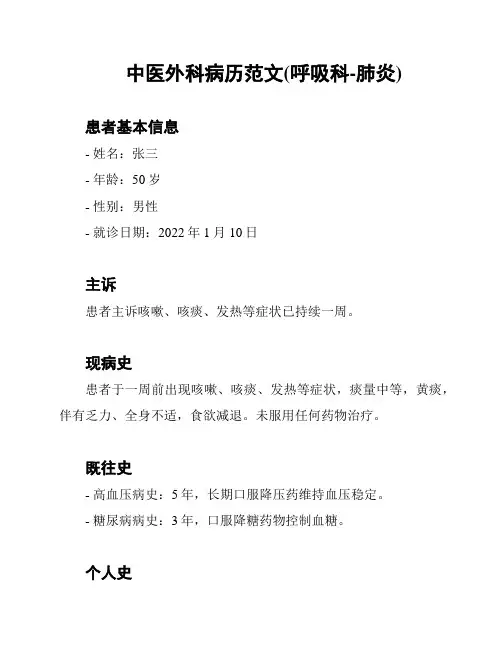 中医外科病历范文(呼吸科-肺炎)

患者基本信息

- 姓名：张三

- 年龄：50 岁

- 性别：男性

- 就诊日期：2022 年 1 月 10 日

主诉

患者主诉咳嗽、咳痰、发热等症状已持续一周。

现病史

患者于一周前出现咳嗽、咳痰、发热等症状，痰量中等，黄痰，伴有乏力、全身不适，食欲减退。未服用任何药物治疗。

既往史

- 高血压病史：5 年，长期口服降压药维持血压稳定。

- 糖尿病病史：3 年，口服降糖药物控制血糖。

个人史